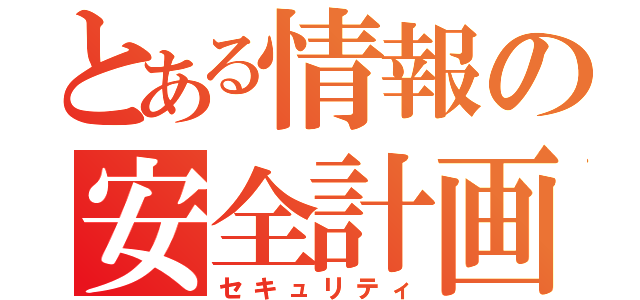 とある情報の
安全計画
セキュリティ